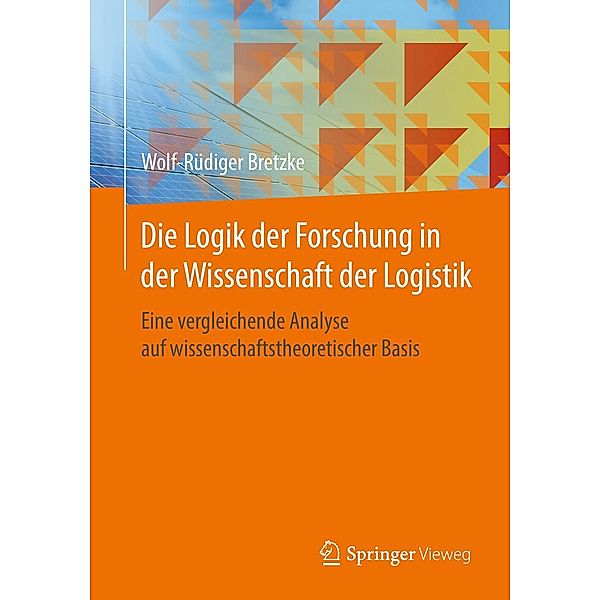 Wolf-Rüdiger Bretzke

Die Logik der Forschung in der Wissenschaft der Logistik

Eine vergleichende Analyse auf wissenschaftstheoretischer Basis

Springer Vieweg